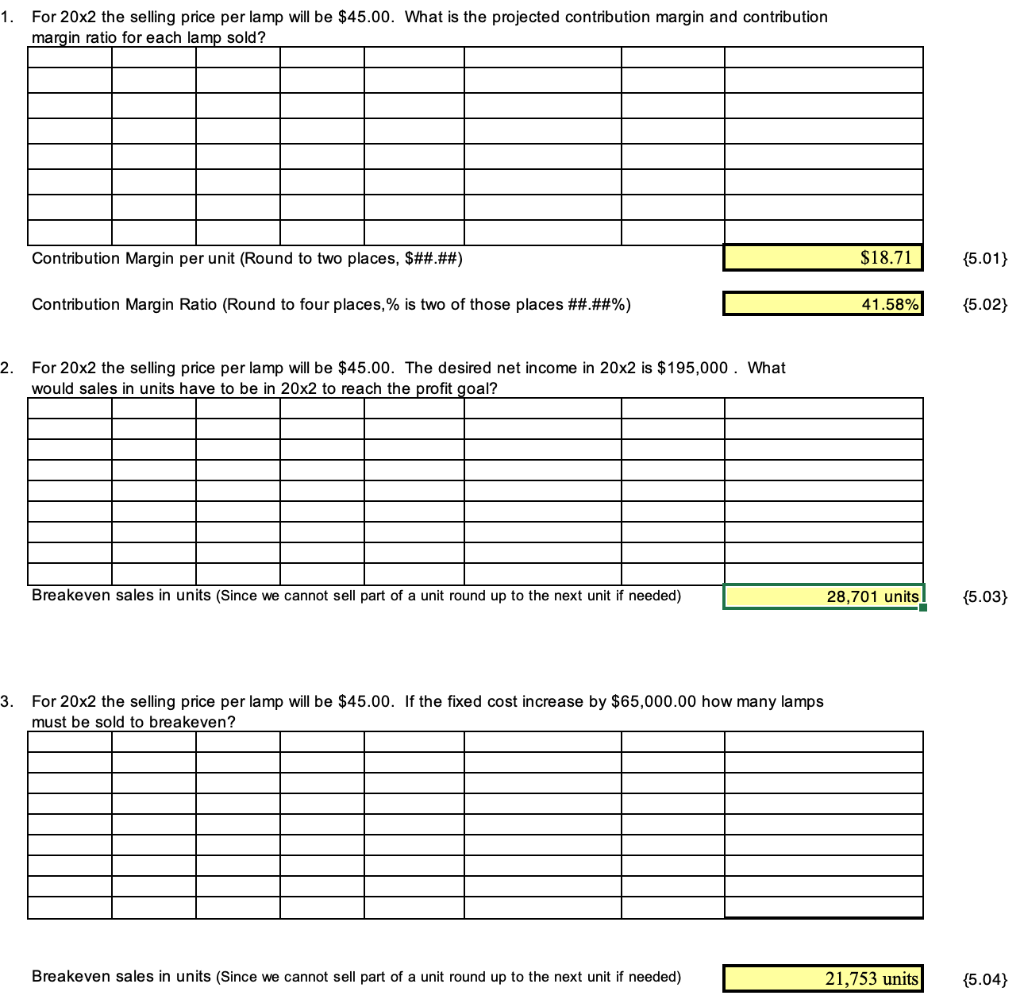 1. For 20x2 the selling price per lamp will be $45.00. What is the projected contribution margin and contribution margin ratio for each lamp sold?

Contribution Margin per unit (Round to two places, $##.##) $18.71 {5.01}

Contribution Margin Ratio (Round to four places,% is two of those places ##.##%) 41.58% {5.02}

2. For 20x2 the selling price per lamp will be $45.00. The desired net income in 20x2 is $195,000 . What would sales in units have to be in 20x2 to reach the profit goal?

Breakeven sales in units (Since we cannot sell part of a unit round up to the next unit if needed) 28,701 units {5.03}

3. For 20x2 the selling price per lamp will be $45.00. If the fixed cost increase by $65,000.00 how many lamps must be sold to breakeven?

Breakeven sales in units (Since we cannot sell part of a unit round up to the next unit if needed) 21,753 units {5.04}